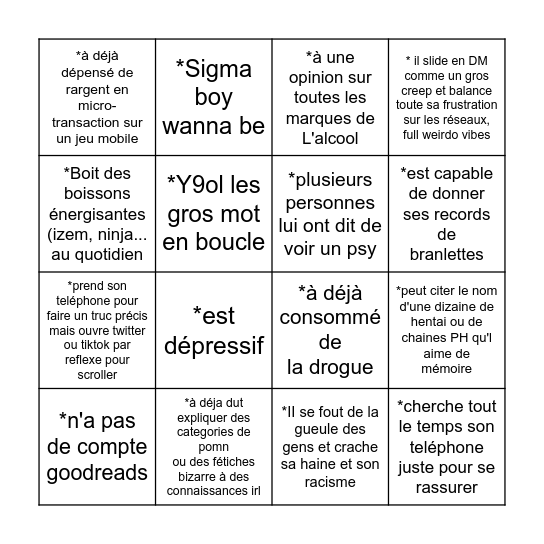 | | | | |
|---|---|---|---|
| *à déjà dépensé de rargent en micro-transaction sur un jeu mobile | *Sigma boy wanna be | *à une opinion sur toutes les marques de L'alcool | * il slide en DM comme un gros creep et balance toute sa frustration sur les réseaux, full weirdo vibes |
| *Boit des boissons énergisantes (izem, ninja... au quotidien | *Y9ol les gros mot en boucle | *plusieurs personnes lui ont dit de voir un psy | *est capable de donner ses records de branlettes |
| *prend son teléphone pour faire un truc précis mais ouvre twitter ou tiktok par reflexe pour scroller | *est dépressif | *à déjà consommé de la drogue | *peut citer le nom d'une dizaine de hentai ou de chaines PH qu'l aime de mémoire |
| *n'a pas de compte goodreads | *à déja dut expliquer des categories de pomn ou des fétiches bizarre à des connaissances irl | *Il se fout de la gueule des gens et crache sa haine et son racisme | *cherche tout le temps son teléphone juste pour se rassurer |